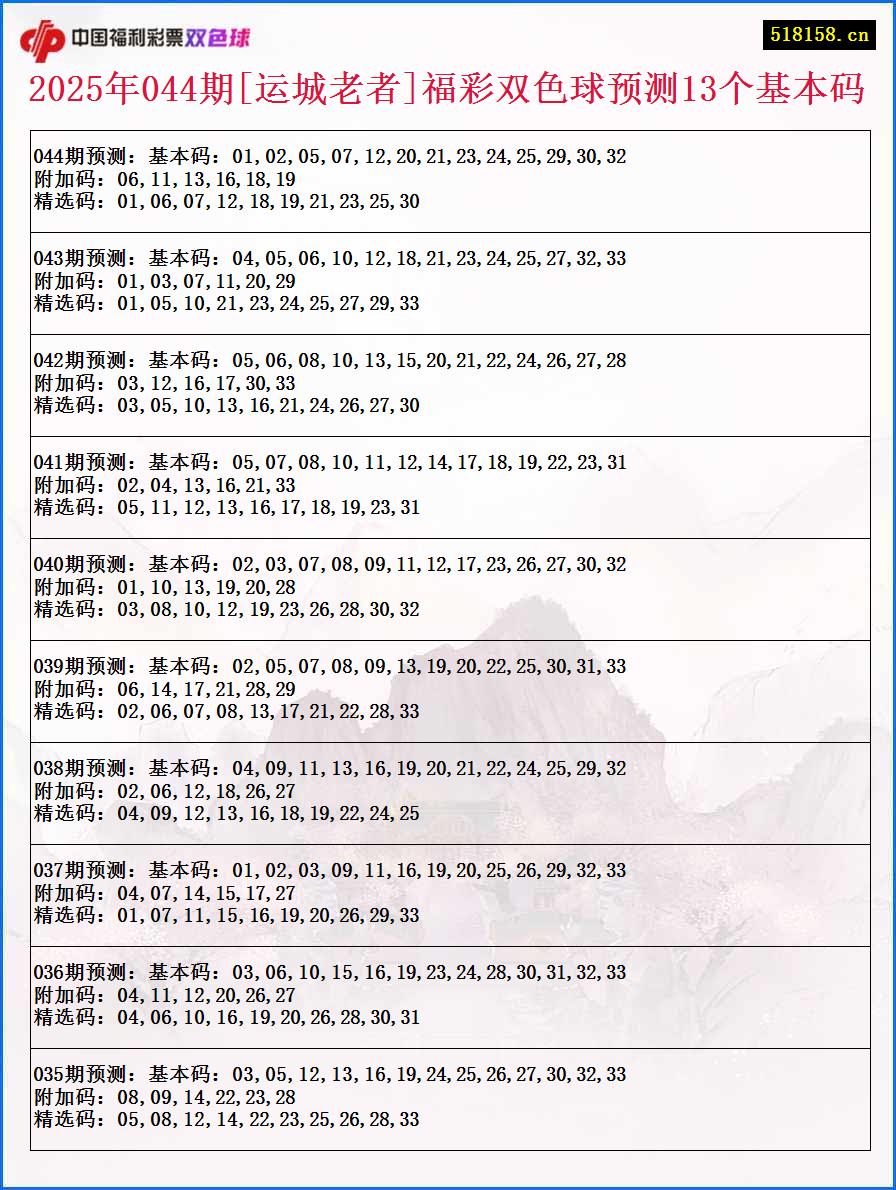 中国福利彩票双色球

518158.cn

2025年044期[运城老者]福彩双色球预测13个基本码

044期预测：基本码：01,02,05,07,12,20,21,23,24,25,29,30,32
附加码：06,11,13,16,18,19
精选码：01,06,07,12,18,19,21,23,25,30

043期预测：基本码：04,05,06,10,12,18,21,23,24,25,27,32,33
附加码：01,03,07,11,20,29
精选码：01,05,10,21,23,24,25,27,29,33

042期预测：基本码：05,06,08,10,13,15,20,21,22,24,26,27,28
附加码：03,12,16,17,30,33
精选码：03,05,10,13,16,21,24,26,27,30

041期预测：基本码：05,07,08,10,11,12,14,17,18,19,22,23,31
附加码：02,04,13,16,21,33
精选码：05,11,12,13,16,17,18,19,23,31

040期预测：基本码：02,03,07,08,09,11,12,17,23,26,27,30,32
附加码：01,10,13,19,20,28
精选码：03,08,10,12,19,23,26,28,30,32

039期预测：基本码：02,05,07,08,09,13,19,20,22,25,30,31,33
附加码：06,14,17,21,28,29
精选码：02,06,07,08,13,17,21,22,28,33

038期预测：基本码：04,09,11,13,16,19,20,21,22,24,25,29,32
附加码：02,06,12,18,26,27
精选码：04,09,12,13,16,18,19,22,24,25

037期预测：基本码：01,02,03,09,11,16,19,20,25,26,29,32,33
附加码：04,07,14,15,17,27
精选码：01,07,11,15,16,19,20,26,29,33

036期预测：基本码：03,06,10,15,16,19,23,24,28,30,31,32,33
附加码：04,11,12,20,26,27
精选码：04,06,10,16,19,20,26,28,30,31

035期预测：基本码：03,05,12,13,16,19,24,25,26,27,30,32,33
附加码：08,09,14,22,23,28
精选码：05,08,12,14,22,23,25,26,28,33